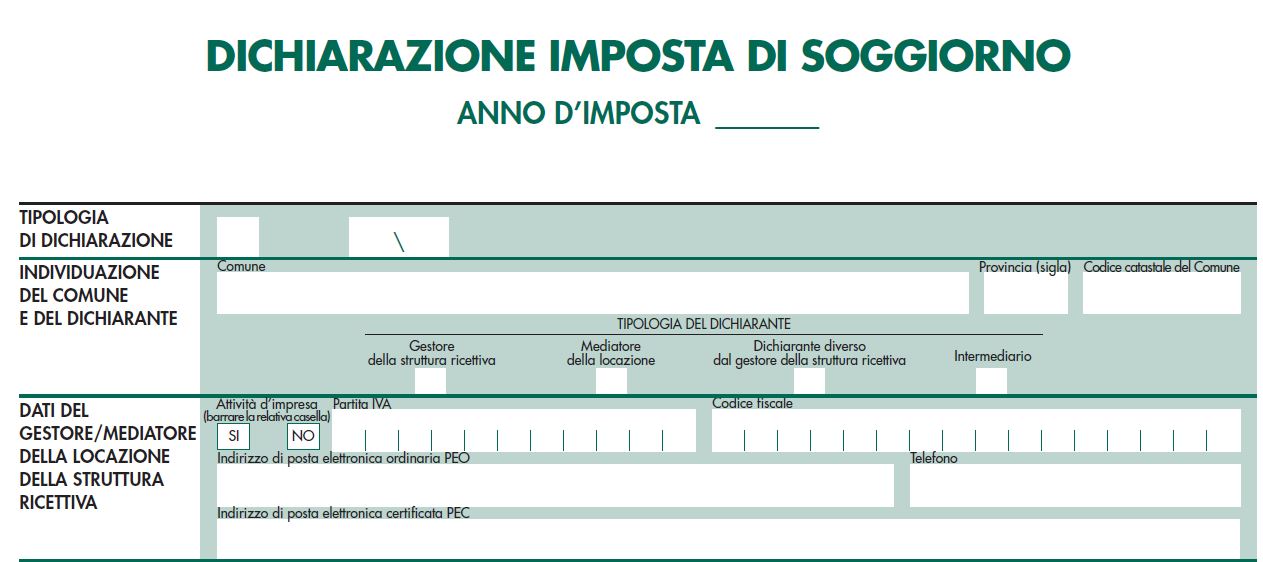 DICHIARAZIONE IMPOSTA DI SOGGIORNO

ANNO D'IMPOSTA ______

TIPOLOGIA DI DICHIARAZIONE

\

INDIVIDUAZIONE DEL COMUNE E DEL DICHIARANTE

Comune

Provincia (sigla)

Codice catastale del Comune

TIPOLOGIA DEL DICHIARANTE

Gestore della struttura ricettiva

Mediatore della locazione

Dichiarante diverso dal gestore della struttura ricettiva

Intermediario

DATI DEL GESTORE/MEDIATORE DELLA LOCAZIONE DELLA STRUTTURA RICETTIVA

Attività d'impresa (barrare la relativa casella)

SI

NO

Partita IVA

Codice fiscale

Indirizzo di posta elettronica ordinaria PEO

Telefono

Indirizzo di posta elettronica certificata PEC